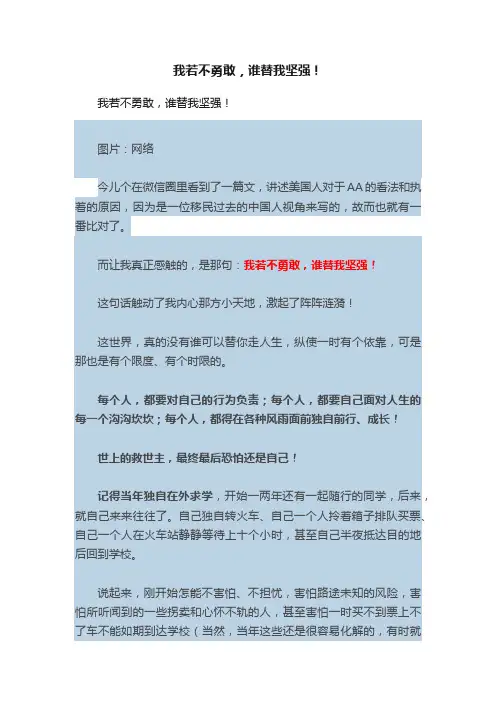 我若不勇敢，谁替我坚强！

我若不勇敢，谁替我坚强！

图片：网络

今儿个在微信圈里看到了一篇文，讲述美国人对于AA的看法和执着的原因，因为是一位移民过去的中国人视角来写的，故而也就有一番比对了。

而让我真正感触的，是那句：我若不勇敢，谁替我坚强！

这句话触动了我内心那方小天地，激起了阵阵涟漪！

这世界，真的没有谁可以替你走人生，纵使一时有个依靠，可是那也是有个限度、有个时限的。

每个人，都要对自己的行为负责；每个人，都要自己面对人生的每一个沟沟坎坎；每个人，都得在各种风雨面前独自前行、成长！

世上的救世主，最终最后恐怕还是自己！

记得当年独自在外求学，开始一两年还有一起随行的同学，后来，就自己来来往往了。自己独自转火车、自己一个人拎着箱子排队买票、自己一个人在火车站静静等待上十个小时，甚至自己半夜抵达目的地后回到学校。

说起来，刚开始怎能不害怕、不担忧，害怕路途未知的风险，害怕所听闻到的一些拐卖和心怀不轨的人，甚至害怕一时买不到票上不了车不能如期到达学校（当然，当年这些还是很容易化解的，有时就